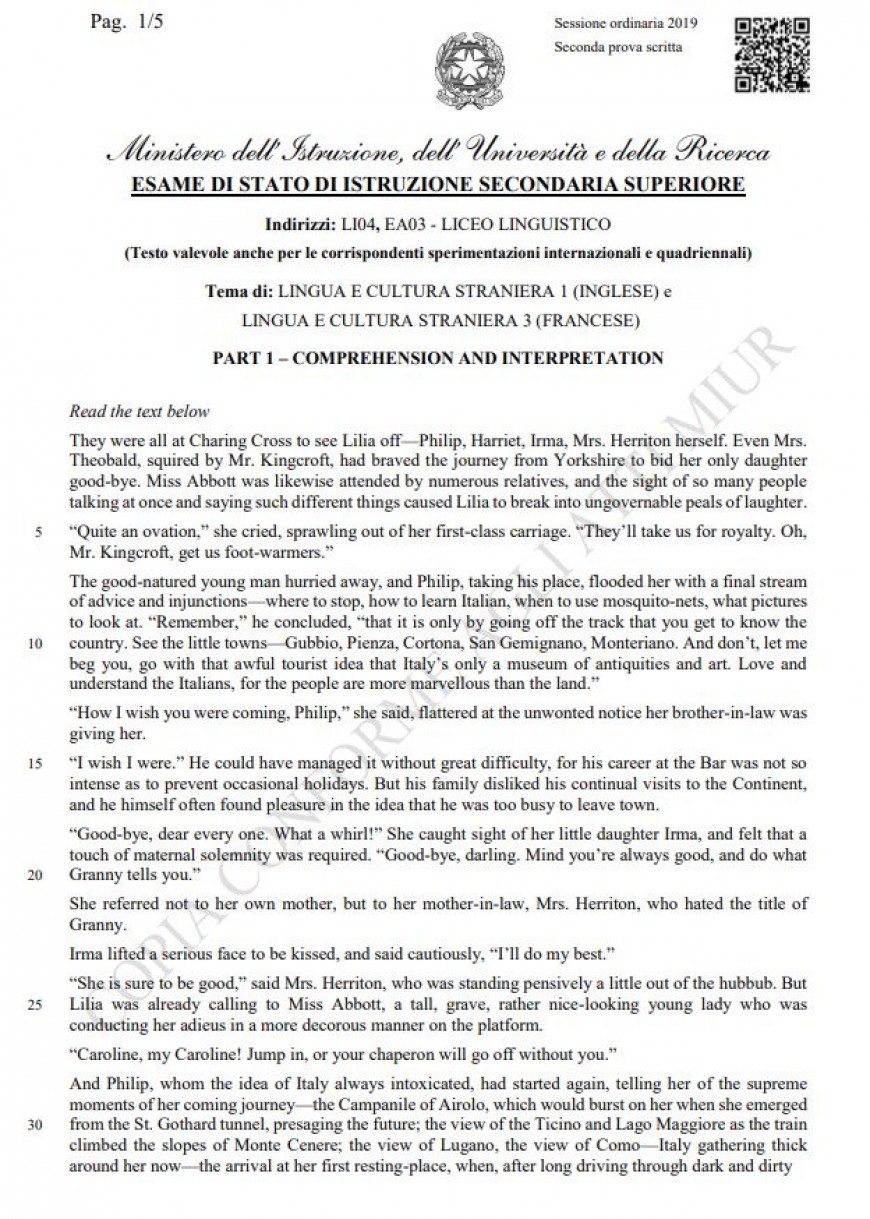 Pag. 1/5

Sessione ordinaria 2019
Seconda prova scritta

Ministero dell'Istruzione, dell'Università e della Ricerca
ESAME DI STATO DI ISTRUZIONE SECONDARIA SUPERIORE

Indirizzi: LI04, EA03 - LICEO LINGUISTICO
(Testo valevole anche per le corrispondenti sperimentazioni internazionali e quadriennali)

Tema di: LINGUA E CULTURA STRANIERA 1 (INGLESE) e
LINGUA E CULTURA STRANIERA 3 (FRANCESE)

PART 1 – COMPREHENSION AND INTERPRETATION

COPIA CONFORME ALL'ATTO MIUR

Read the text below

They were all at Charing Cross to see Lilia off—Philip, Harriet, Irma, Mrs. Herriton herself. Even Mrs. Theobald, squired by Mr. Kingcroft, had braved the journey from Yorkshire to bid her only daughter good-bye. Miss Abbott was likewise attended by numerous relatives, and the sight of so many people talking at once and saying such different things caused Lilia to break into ungovernable peals of laughter.

5 "Quite an ovation," she cried, sprawling out of her first-class carriage. "They'll take us for royalty. Oh, Mr. Kingcroft, get us foot-warmers."

The good-natured young man hurried away, and Philip, taking his place, flooded her with a final stream of advice and injunctions—where to stop, how to learn Italian, when to use mosquito-nets, what pictures to look at. "Remember," he concluded, "that it is only by going off the track that you get to know the 10 country. See the little towns—Gubbio, Pienza, Cortona, San Gemignano, Monteriano. And don't, let me beg you, go with that awful tourist idea that Italy's only a museum of antiquities and art. Love and understand the Italians, for the people are more marvellous than the land."

"How I wish you were coming, Philip," she said, flattered at the unwonted notice her brother-in-law was giving her.

15 "I wish I were." He could have managed it without great difficulty, for his career at the Bar was not so intense as to prevent occasional holidays. But his family disliked his continual visits to the Continent, and he himself often found pleasure in the idea that he was too busy to leave town.

"Good-bye, dear every one. What a whirl!" She caught sight of her little daughter Irma, and felt that a touch of maternal solemnity was required. "Good-bye, darling. Mind you're always good, and do what 20 Granny tells you."

She referred not to her own mother, but to her mother-in-law, Mrs. Herriton, who hated the title of Granny.

Irma lifted a serious face to be kissed, and said cautiously, "I'll do my best."

"She is sure to be good," said Mrs. Herriton, who was standing pensively a little out of the hubbub. But 25 Lilia was already calling to Miss Abbott, a tall, grave, rather nice-looking young lady who was conducting her adieus in a more decorous manner on the platform.

"Caroline, my Caroline! Jump in, or your chaperon will go off without you."

And Philip, whom the idea of Italy always intoxicated, had started again, telling her of the supreme moments of her coming journey—the Campanile of Airolo, which would burst on her when she emerged 30 from the St. Gothard tunnel, presaging the future; the view of the Ticino and Lago Maggiore as the train climbed the slopes of Monte Cenere; the view of Lugano, the view of Como—Italy gathering thick around her now—the arrival at her first resting-place, when, after long driving through dark and dirty